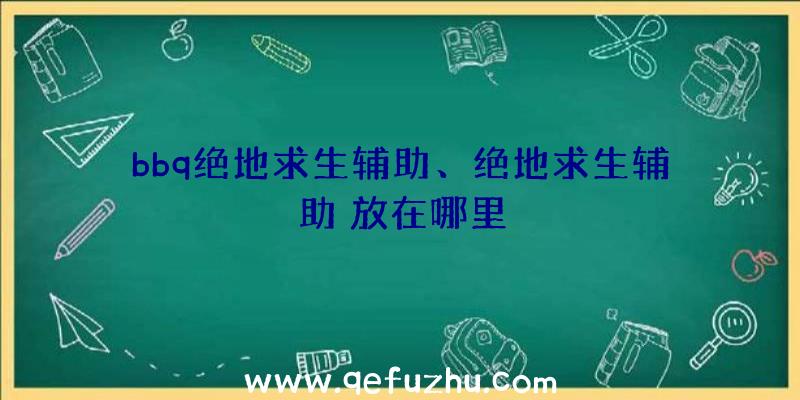 bbq绝地求生辅助、绝地求生辅助 放在哪里

www.qefuzhu.com